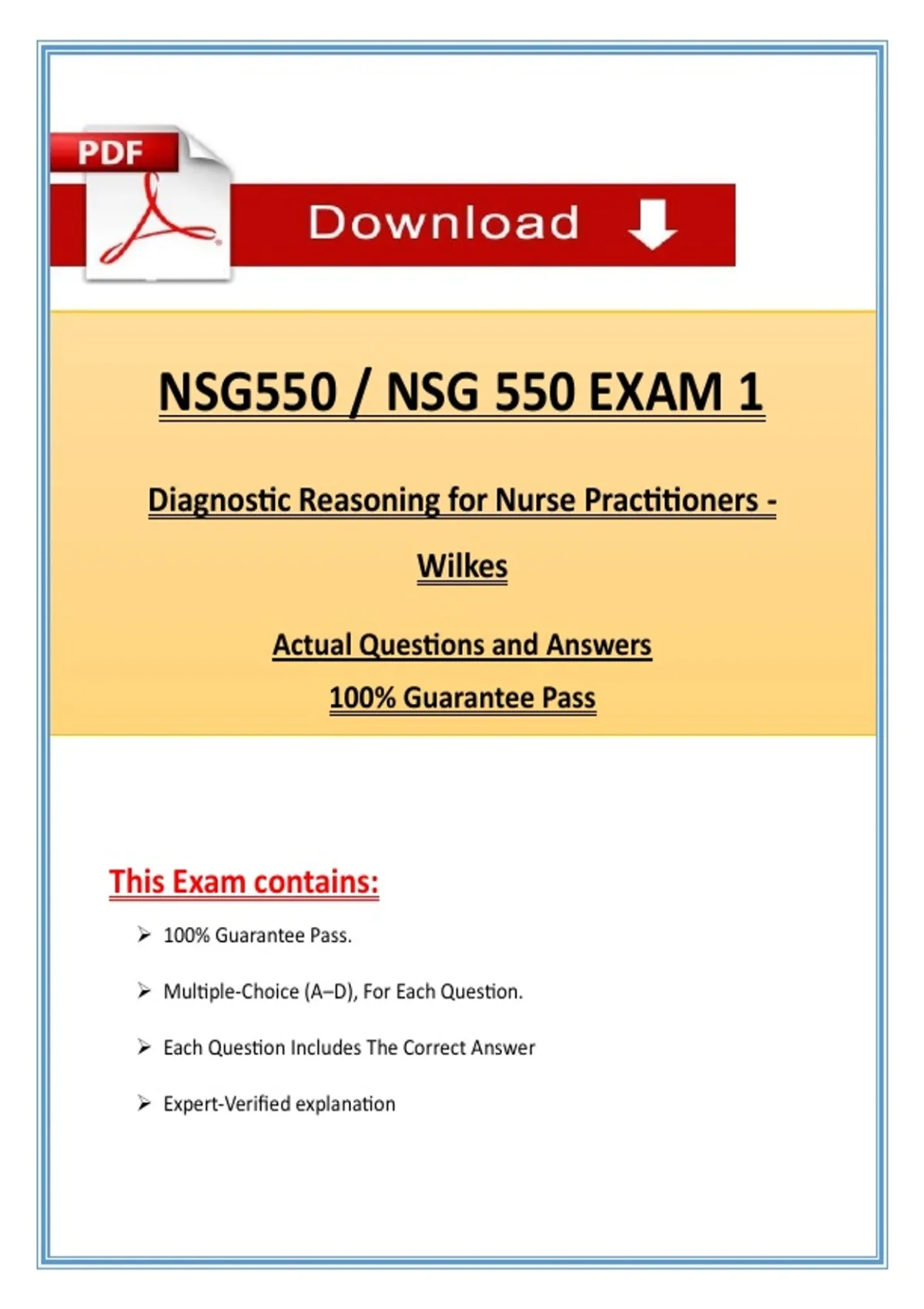 PDF

Download

NSG550 / NSG 550 EXAM 1

Diagnostic Reasoning for Nurse Practitioners - Wilkes

Actual Questions and Answers

100% Guarantee Pass

This Exam contains:

➢ 100% Guarantee Pass.

➢ Multiple-Choice (A–D), For Each Question.

➢ Each Question Includes The Correct Answer

➢ Expert-Verified explanation